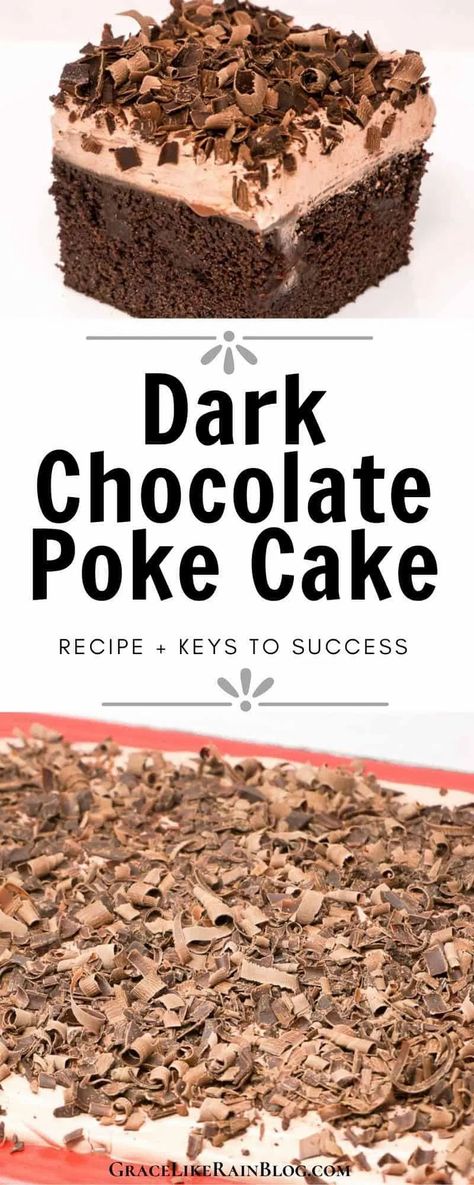 Dark Chocolate Poke Cake

RECIPE + KEYS TO SUCCESS

GRACELIKERAINBLOG.COM